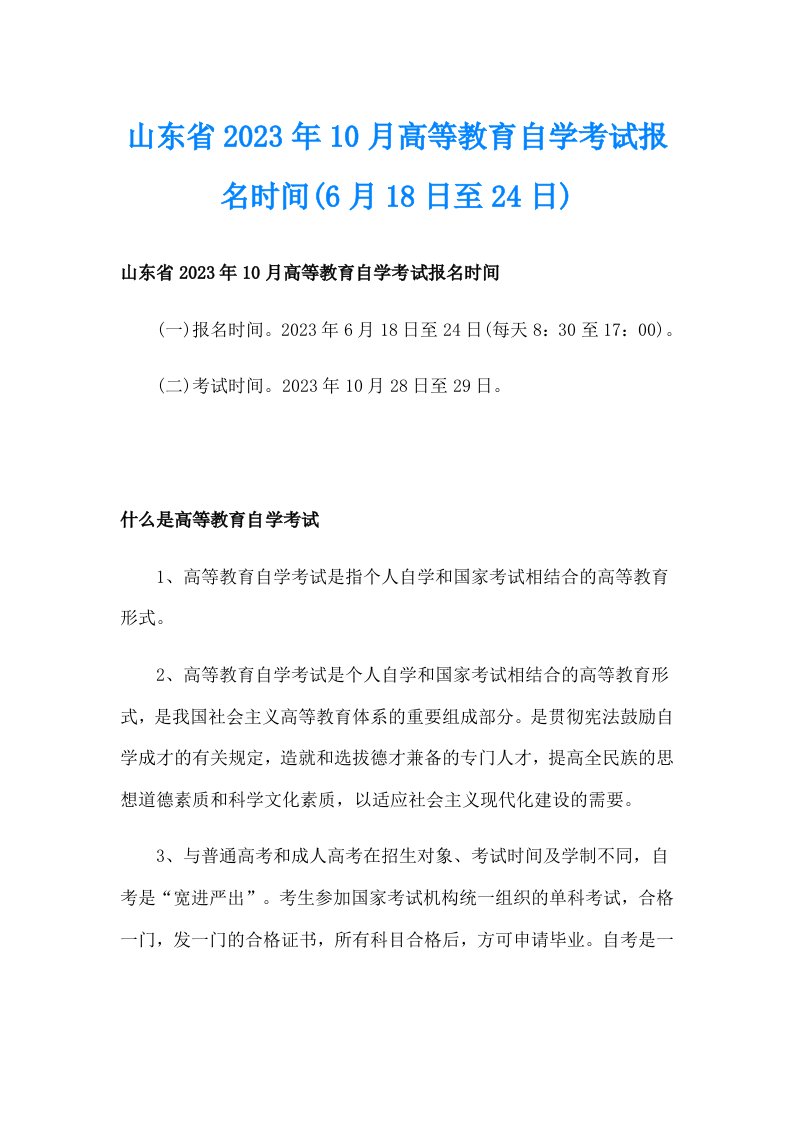 山东省2023年10月高等教育自学考试报名时间(6月18日至24日)

山东省2023年10月高等教育自学考试报名时间

(一)报名时间。2023年6月18日至24日(每天8：30至17：00)。

(二)考试时间。2023年10月28日至29日。

什么是高等教育自学考试

1、高等教育自学考试是指个人自学和国家考试相结合的高等教育形式。

2、高等教育自学考试是个人自学和国家考试相结合的高等教育形式，是我国社会主义高等教育体系的重要组成部分。是贯彻宪法鼓励自学成才的有关规定，造就和选拔德才兼备的专门人才，提高全民族的思想道德素质和科学文化素质，以适应社会主义现代化建设的需要。

3、与普通高考和成人高考在招生对象、考试时间及学制不同，自考是“宽进严出”。考生参加国家考试机构统一组织的单科考试，合格一门，发一门的合格证书，所有科目合格后，方可申请毕业。自考是一